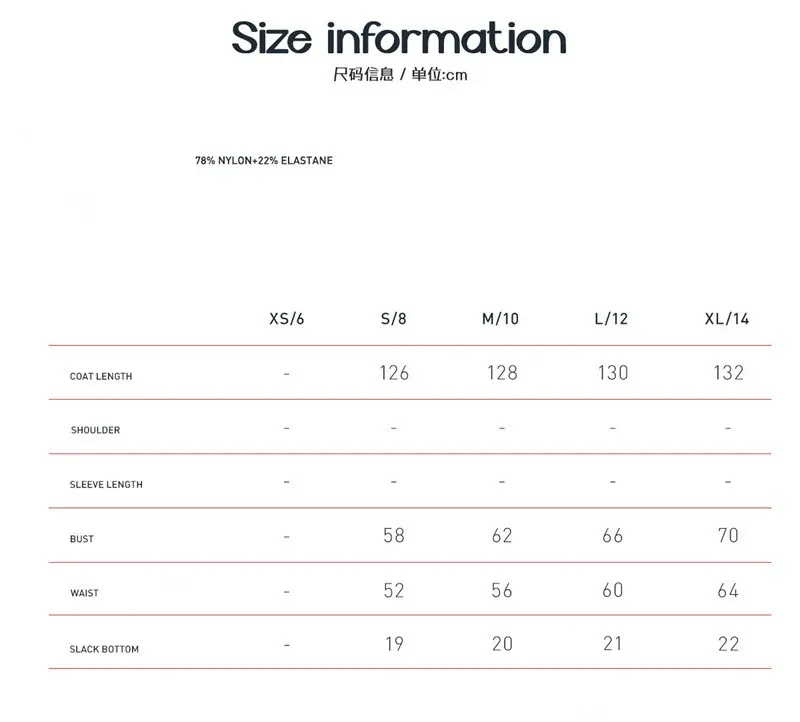 Size information
尺码信息 / 单位:cm

78% NYLON+22% ELASTANE

| | XS/6 | S/8 | M/10 | L/12 | XL/14 |
|---|---|---|---|---|---|
| COAT LENGTH | - | 126 | 128 | 130 | 132 |
| SHOULDER | - | - | - | - | - |
| SLEEVE LENGTH | - | - | - | - | - |
| BUST | - | 58 | 62 | 66 | 70 |
| WAIST | - | 52 | 56 | 60 | 64 |
| SLACK BOTTOM | - | 19 | 20 | 21 | 22 |